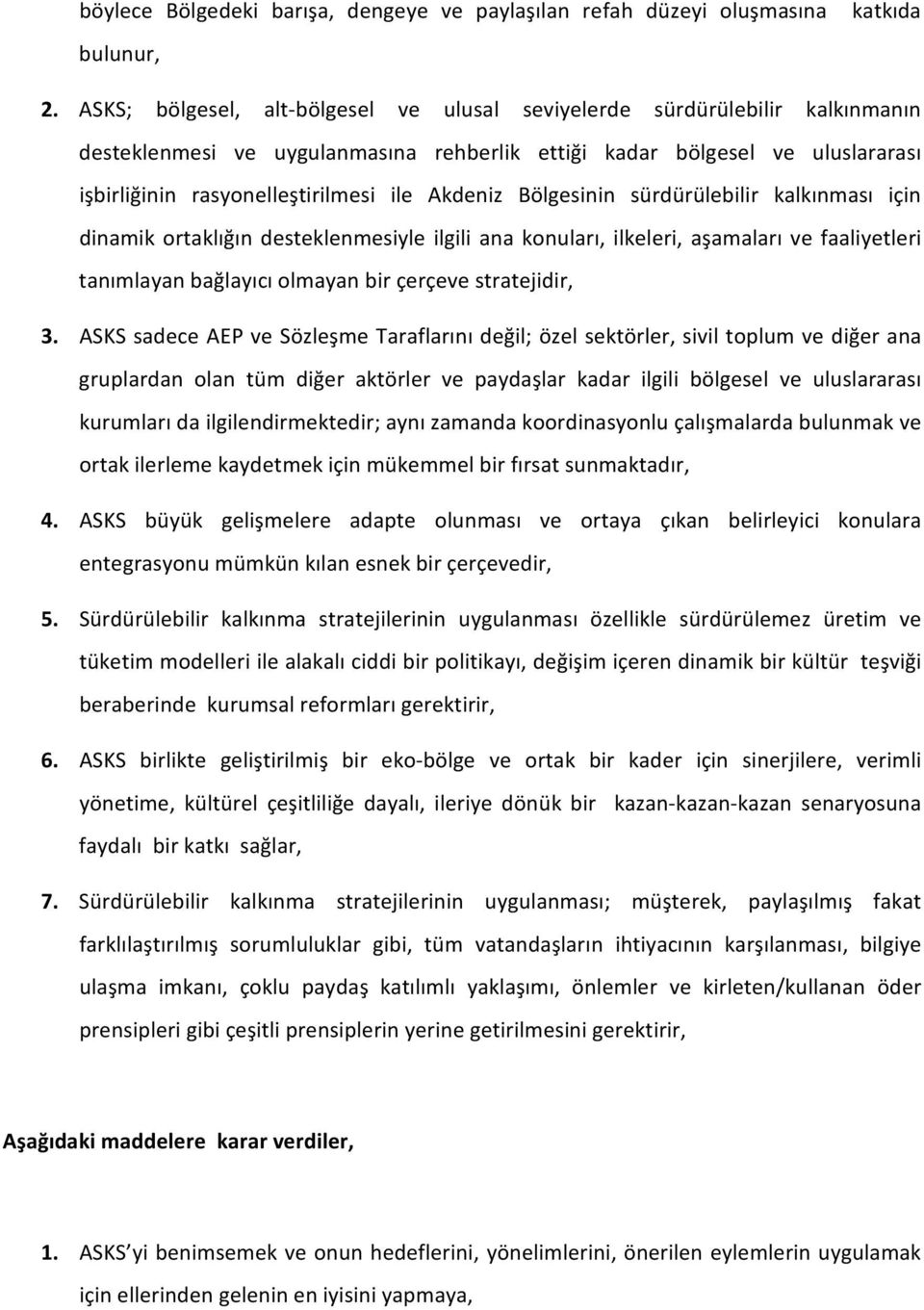 böylece Bölgedeki barışa, dengeye ve paylaşılan refah düzeyi oluşmasına katkıda bulunur,

2. ASKS; bölgesel, alt-bölgesel ve ulusal seviyelerde sürdürülebilir kalkınmanın desteklenmesi ve uygulanmasına rehberlik ettiği kadar bölgesel ve uluslararası işbirliğinin rasyonelleştirilmesi ile Akdeniz Bölgesinin sürdürülebilir kalkınması için dinamik ortaklığın desteklenmesiyle ilgili ana konuları, ilkeleri, aşamaları ve faaliyetleri tanımlayan bağlayıcı olmayan bir çerçeve stratejidir,

3. ASKS sadece AEP ve Sözleşme Taraflarını değil; özel sektörler, sivil toplum ve diğer ana gruplardan olan tüm diğer aktörler ve paydaşlar kadar ilgili bölgesel ve uluslararası kurumları da ilgilendirmektedir; aynı zamanda koordinasyonlu çalışmalarda bulunmak ve ortak ilerleme kaydetmek için mükemmel bir fırsat sunmaktadır,

4. ASKS büyük gelişmelere adapte olunması ve ortaya çıkan belirleyici konulara entegrasyonu mümkün kılan esnek bir çerçevedir,

5. Sürdürülebilir kalkınma stratejilerinin uygulanması özellikle sürdürülemez üretim ve tüketim modelleri ile alakalı ciddi bir politikayı, değişim içeren dinamik bir kültür teşviği beraberinde kurumsal reformları gerektirir,

6. ASKS birlikte geliştirilmiş bir eko-bölge ve ortak bir kader için sinerjilere, verimli yönetime, kültürel çeşitliliğe dayalı, ileriye dönük bir kazan-kazan-kazan senaryosuna faydalı bir katkı sağlar,

7. Sürdürülebilir kalkınma stratejilerinin uygulanması; müşterek, paylaşılmış fakat farklılaştırılmış sorumluluklar gibi, tüm vatandaşların ihtiyacının karşılanması, bilgiye ulaşma imkanı, çoklu paydaş katılımlı yaklaşımı, önlemler ve kirleten/kullanan öder prensipleri gibi çeşitli prensiplerin yerine getirilmesini gerektirir,

Aşağıdaki maddelere karar verdiler,

1. ASKS'yi benimsemek ve onun hedeflerini, yönelimlerini, önerilen eylemlerin uygulamak için ellerinden gelenin en iyisini yapmaya,